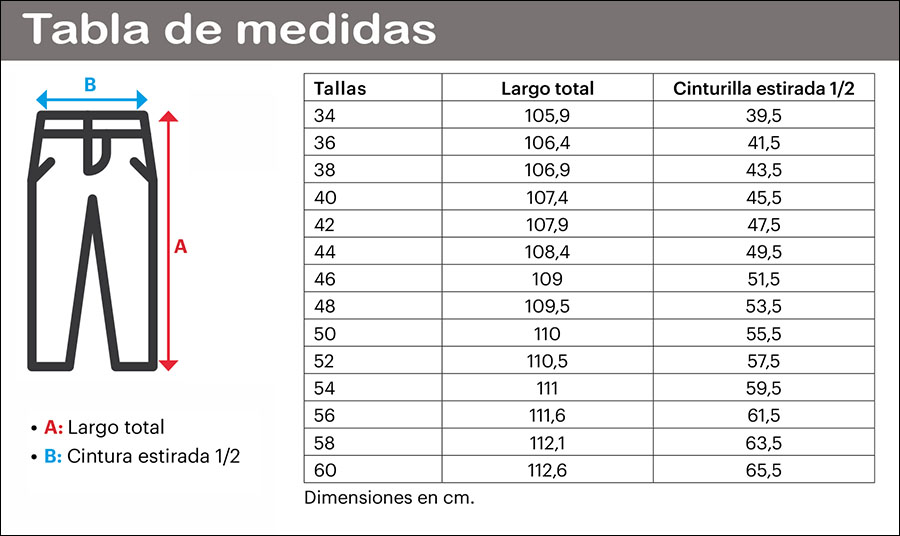 Tabla de medidas

B

A

• A: Largo total
• B: Cintura estirada 1/2

| Tallas | Largo total | Cinturilla estirada 1/2 |
|---|---|---|
| 34 | 105,9 | 39,5 |
| 36 | 106,4 | 41,5 |
| 38 | 106,9 | 43,5 |
| 40 | 107,4 | 45,5 |
| 42 | 107,9 | 47,5 |
| 44 | 108,4 | 49,5 |
| 46 | 109 | 51,5 |
| 48 | 109,5 | 53,5 |
| 50 | 110 | 55,5 |
| 52 | 110,5 | 57,5 |
| 54 | 111 | 59,5 |
| 56 | 111,6 | 61,5 |
| 58 | 112,1 | 63,5 |
| 60 | 112,6 | 65,5 |

Dimensiones en cm.